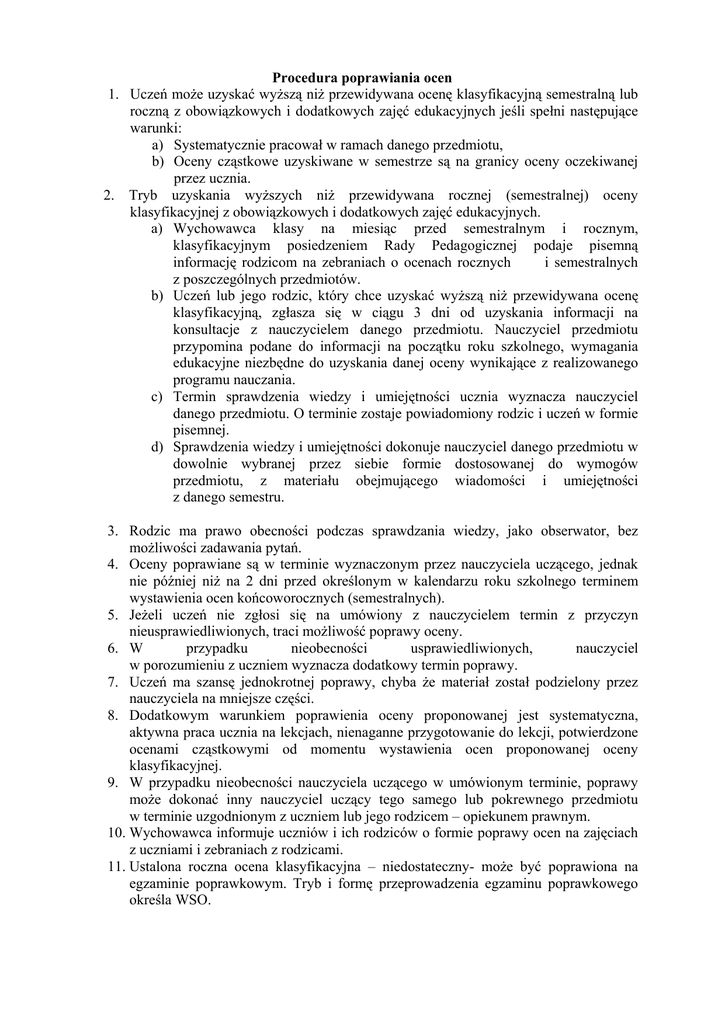 Procedura poprawiania ocen

1. Uczeń może uzyskać wyższą niż przewidywana ocenę klasyfikacyjną semestralną lub roczną z obowiązkowych i dodatkowych zajęć edukacyjnych jeśli spełni następujące warunki:
a) Systematycznie pracował w ramach danego przedmiotu,
b) Oceny cząstkowe uzyskiwane w semestrze są na granicy oceny oczekiwanej przez ucznia.
2. Tryb uzyskania wyższych niż przewidywana rocznej (semestralnej) oceny klasyfikacyjnej z obowiązkowych i dodatkowych zajęć edukacyjnych.
a) Wychowawca klasy na miesiąc przed semestralnym i rocznym, klasyfikacyjnym posiedzeniem Rady Pedagogicznej podaje pisemną informację rodzicom na zebraniach o ocenach rocznych i semestralnych z poszczególnych przedmiotów.
b) Uczeń lub jego rodzic, który chce uzyskać wyższą niż przewidywana ocenę klasyfikacyjną, zgłasza się w ciągu 3 dni od uzyskania informacji na konsultacje z nauczycielem danego przedmiotu. Nauczyciel przedmiotu przypomina podane do informacji na początku roku szkolnego, wymagania edukacyjne niezbędne do uzyskania danej oceny wynikające z realizowanego programu nauczania.
c) Termin sprawdzenia wiedzy i umiejętności ucznia wyznacza nauczyciel danego przedmiotu. O terminie zostaje powiadomiony rodzic i uczeń w formie pisemnej.
d) Sprawdzenia wiedzy i umiejętności dokonuje nauczyciel danego przedmiotu w dowolnie wybranej przez siebie formie dostosowanej do wymogów przedmiotu, z materiału obejmującego wiadomości i umiejętności z danego semestru.

3. Rodzic ma prawo obecności podczas sprawdzania wiedzy, jako obserwator, bez możliwości zadawania pytań.
4. Oceny poprawiane są w terminie wyznaczonym przez nauczyciela uczącego, jednak nie później niż na 2 dni przed określonym w kalendarzu roku szkolnego terminem wystawienia ocen końcoworocznych (semestralnych).
5. Jeżeli uczeń nie zgłosi się na umówiony z nauczycielem termin z przyczyn nieusprawiedliwionych, traci możliwość poprawy oceny.
6. W przypadku nieobecności usprawiedliwionych, nauczyciel w porozumieniu z uczniem wyznacza dodatkowy termin poprawy.
7. Uczeń ma szansę jednokrotnej poprawy, chyba że materiał został podzielony przez nauczyciela na mniejsze części.
8. Dodatkowym warunkiem poprawienia oceny proponowanej jest systematyczna, aktywna praca ucznia na lekcjach, nienaganne przygotowanie do lekcji, potwierdzone ocenami cząstkowymi od momentu wystawienia ocen proponowanej oceny klasyfikacyjnej.
9. W przypadku nieobecności nauczyciela uczącego w umówionym terminie, poprawy może dokonać inny nauczyciel uczący tego samego lub pokrewnego przedmiotu w terminie uzgodnionym z uczniem lub jego rodzicem – opiekunem prawnym.
10. Wychowawca informuje uczniów i ich rodziców o formie poprawy ocen na zajęciach z uczniami i zebraniach z rodzicami.
11. Ustalona roczna ocena klasyfikacyjna – niedostateczny- może być poprawiona na egzaminie poprawkowym. Tryb i formę przeprowadzenia egzaminu poprawkowego określa WSO.